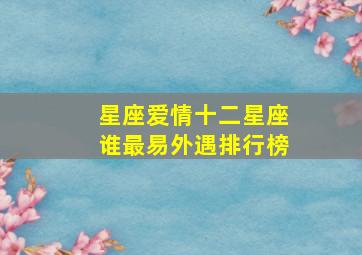 星座爱情十二星座
谁最易外遇排行榜